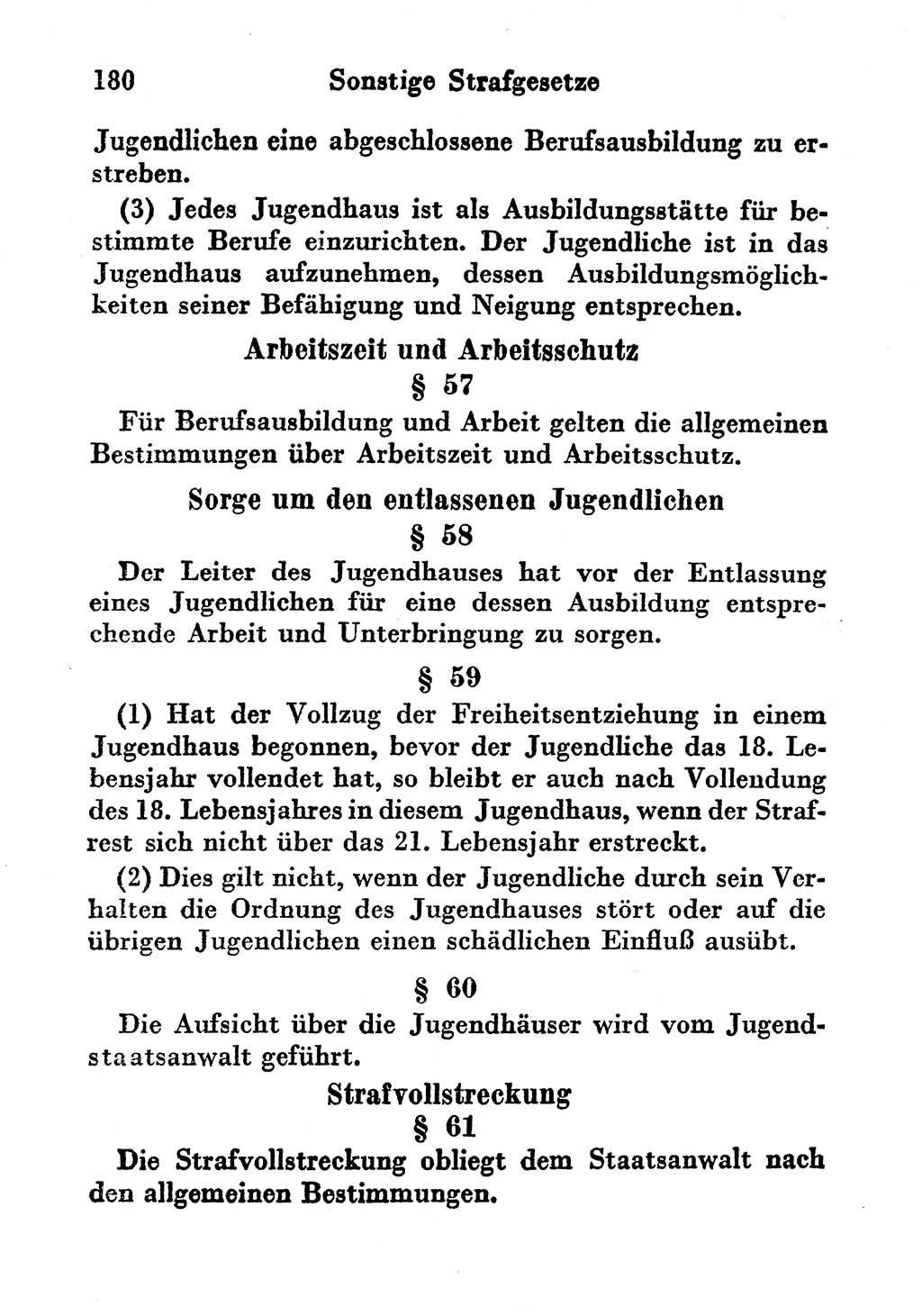 180 Sonstige Strafgesetze

Jugendlichen eine abgeschlossene Berufsausbildung zu erstreben.

(3) Jedes Jugendhaus ist als Ausbildungsstätte für bestimmte Berufe einzurichten. Der Jugendliche ist in das Jugendhaus aufzunehmen, dessen Ausbildungsmöglichkeiten seiner Befähigung und Neigung entsprechen.

Arbeitszeit und Arbeitsschutz

§ 57

Für Berufsausbildung und Arbeit gelten die allgemeinen Bestimmungen über Arbeitszeit und Arbeitsschutz.

Sorge um den entlassenen Jugendlichen

§ 58

Der Leiter des Jugendhauses hat vor der Entlassung eines Jugendlichen für eine dessen Ausbildung entsprechende Arbeit und Unterbringung zu sorgen.

§ 59

(1) Hat der Vollzug der Freiheitsentziehung in einem Jugendhaus begonnen, bevor der Jugendliche das 18. Lebensjahr vollendet hat, so bleibt er auch nach Vollendung des 18. Lebensjahres in diesem Jugendhaus, wenn der Strafrest sich nicht über das 21. Lebensjahr erstreckt.

(2) Dies gilt nicht, wenn der Jugendliche durch sein Verhalten die Ordnung des Jugendhauses stört oder auf die übrigen Jugendlichen einen schädlichen Einfluß ausübt.

§ 60

Die Aufsicht über die Jugendhäuser wird vom Jugendstaatsanwalt geführt.

Strafvollstreckung

§ 61

Die Strafvollstreckung obliegt dem Staatsanwalt nach den allgemeinen Bestimmungen.